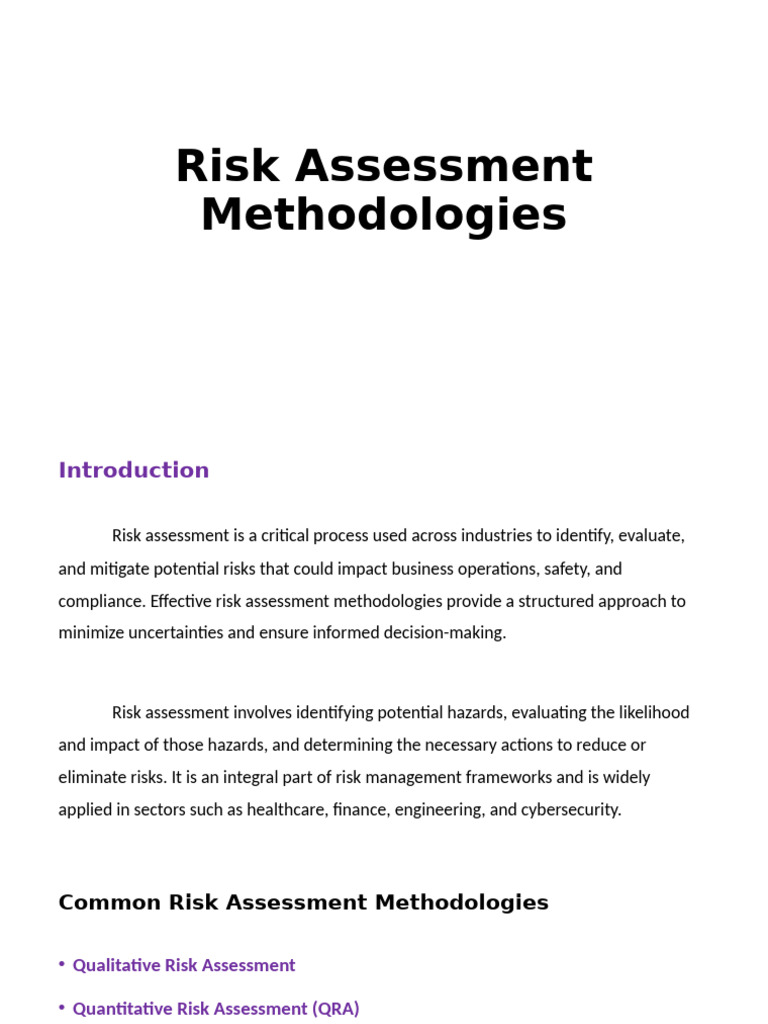 Risk Assessment Methodologies

Introduction

Risk assessment is a critical process used across industries to identify, evaluate, and mitigate potential risks that could impact business operations, safety, and compliance. Effective risk assessment methodologies provide a structured approach to minimize uncertainties and ensure informed decision-making.

Risk assessment involves identifying potential hazards, evaluating the likelihood and impact of those hazards, and determining the necessary actions to reduce or eliminate risks. It is an integral part of risk management frameworks and is widely applied in sectors such as healthcare, finance, engineering, and cybersecurity.

Common Risk Assessment Methodologies

• Qualitative Risk Assessment

• Quantitative Risk Assessment (QRA)